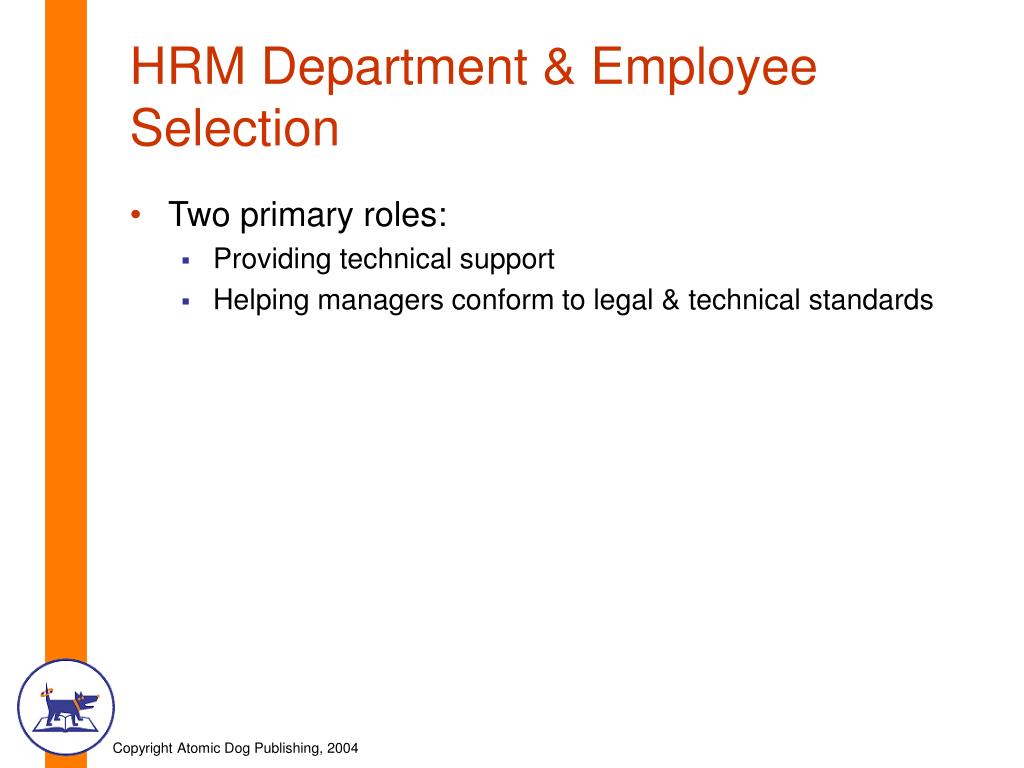 HRM Department & Employee Selection

• Two primary roles:
  ▪ Providing technical support
  ▪ Helping managers conform to legal & technical standards

Copyright Atomic Dog Publishing, 2004